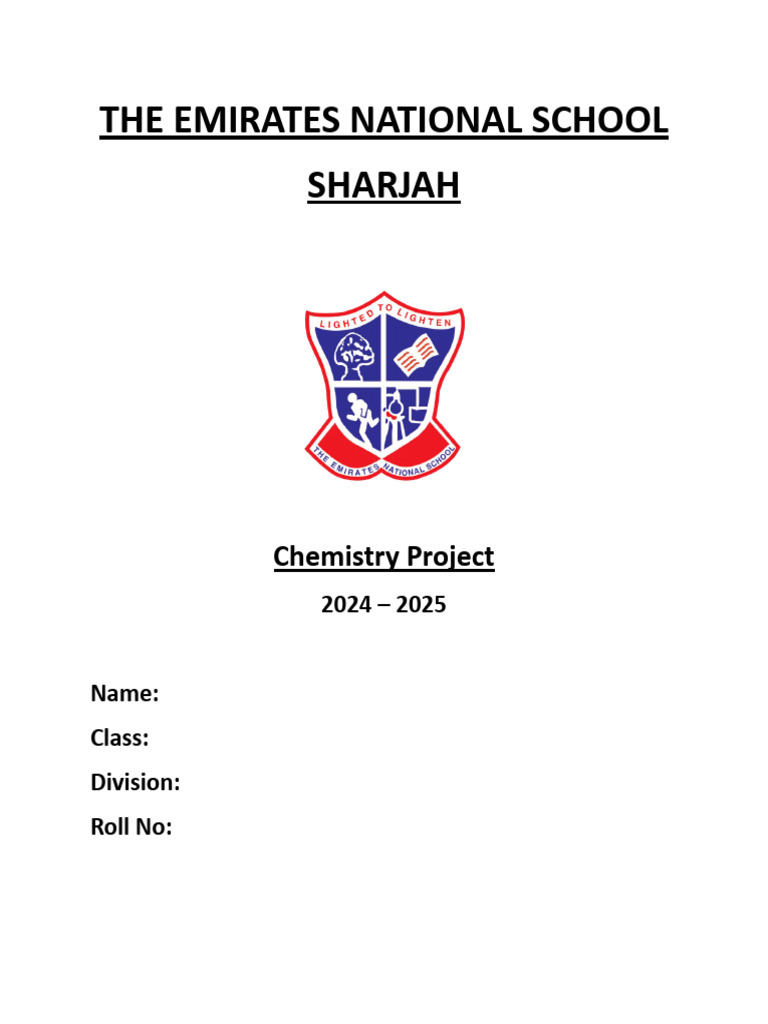 THE EMIRATES NATIONAL SCHOOL

SHARJAH

LIGHTED TO LIGHTEN

THE EMIRATES NATIONAL SCHOOL

Chemistry Project

2024 – 2025

Name:

Class:

Division:

Roll No: